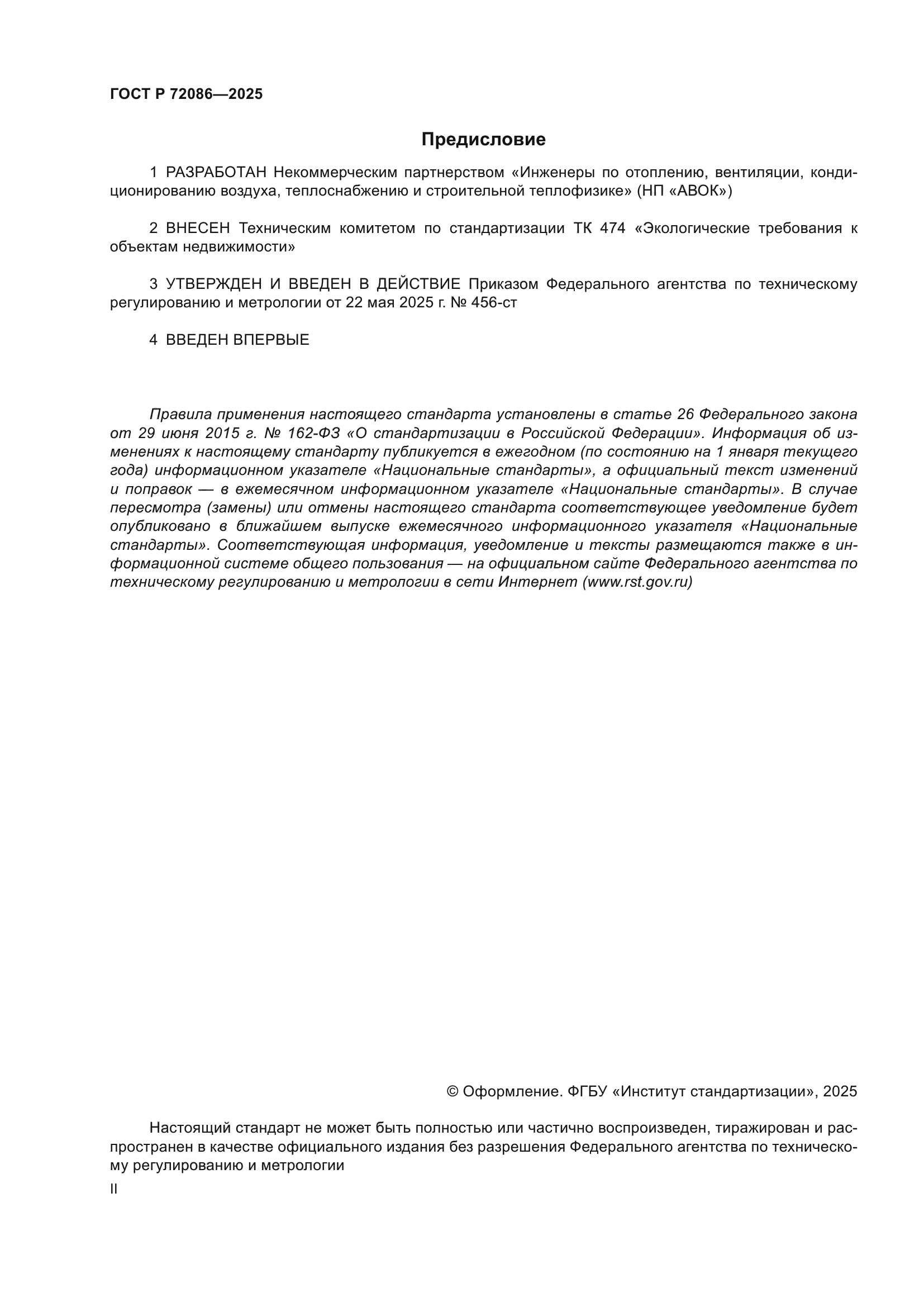 ГОСТ Р 72086—2025

Предисловие

1 РАЗРАБОТАН Некоммерческим партнерством «Инженеры по отоплению, вентиляции, кондиционированию воздуха, теплоснабжению и строительной теплофизике» (НП «АВОК»)

2 ВНЕСЕН Техническим комитетом по стандартизации ТК 474 «Экологические требования к объектам недвижимости»

3 УТВЕРЖДЕН И ВВЕДЕН В ДЕЙСТВИЕ Приказом Федерального агентства по техническому регулированию и метрологии от 22 мая 2025 г. № 456-ст

4 ВВЕДЕН ВПЕРВЫЕ

Правила применения настоящего стандарта установлены в статье 26 Федерального закона от 29 июня 2015 г. № 162-ФЗ «О стандартизации в Российской Федерации». Информация об изменениях к настоящему стандарту публикуется в ежегодном (по состоянию на 1 января текущего года) информационном указателе «Национальные стандарты», а официальный текст изменений и поправок — в ежемесячном информационном указателе «Национальные стандарты». В случае пересмотра (замены) или отмены настоящего стандарта соответствующее уведомление будет опубликовано в ближайшем выпуске ежемесячного информационного указателя «Национальные стандарты». Соответствующая информация, уведомление и тексты размещаются также в информационной системе общего пользования — на официальном сайте Федерального агентства по техническому регулированию и метрологии в сети Интернет (www.rst.gov.ru)

© Оформление. ФГБУ «Институт стандартизации», 2025

Настоящий стандарт не может быть полностью или частично воспроизведен, тиражирован и распространен в качестве официального издания без разрешения Федерального агентства по техническому регулированию и метрологии

II